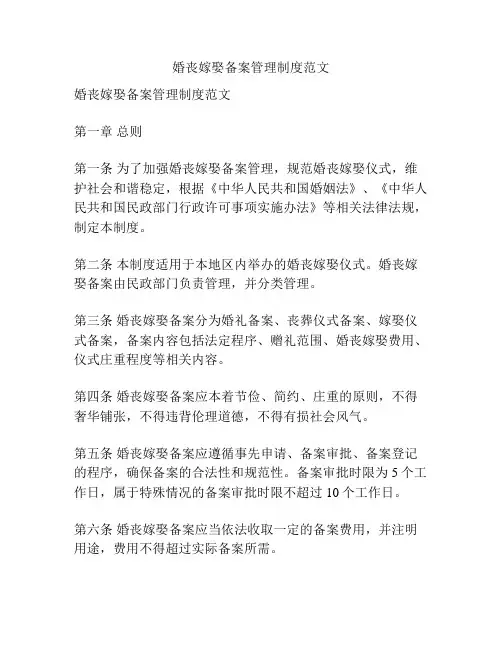 婚丧嫁娶备案管理制度范文

婚丧嫁娶备案管理制度范文

第一章 总则

第一条 为了加强婚丧嫁娶备案管理，规范婚丧嫁娶仪式，维护社会和谐稳定，根据《中华人民共和国婚姻法》、《中华人民共和国民政部门行政许可事项实施办法》等相关法律法规，制定本制度。

第二条 本制度适用于本地区内举办的婚丧嫁娶仪式。婚丧嫁娶备案由民政部门负责管理，并分类管理。

第三条 婚丧嫁娶备案分为婚礼备案、丧葬仪式备案、嫁娶仪式备案，备案内容包括法定程序、赠礼范围、婚丧嫁娶费用、仪式庄重程度等相关内容。

第四条 婚丧嫁娶备案应本着节俭、简约、庄重的原则，不得奢华铺张，不得违背伦理道德，不得有损社会风气。

第五条 婚丧嫁娶备案应遵循事先申请、备案审批、备案登记的程序，确保备案的合法性和规范性。备案审批时限为 5 个工作日，属于特殊情况的备案审批时限不超过 10 个工作日。

第六条 婚丧嫁娶备案应当依法收取一定的备案费用，并注明用途，费用不得超过实际备案所需。